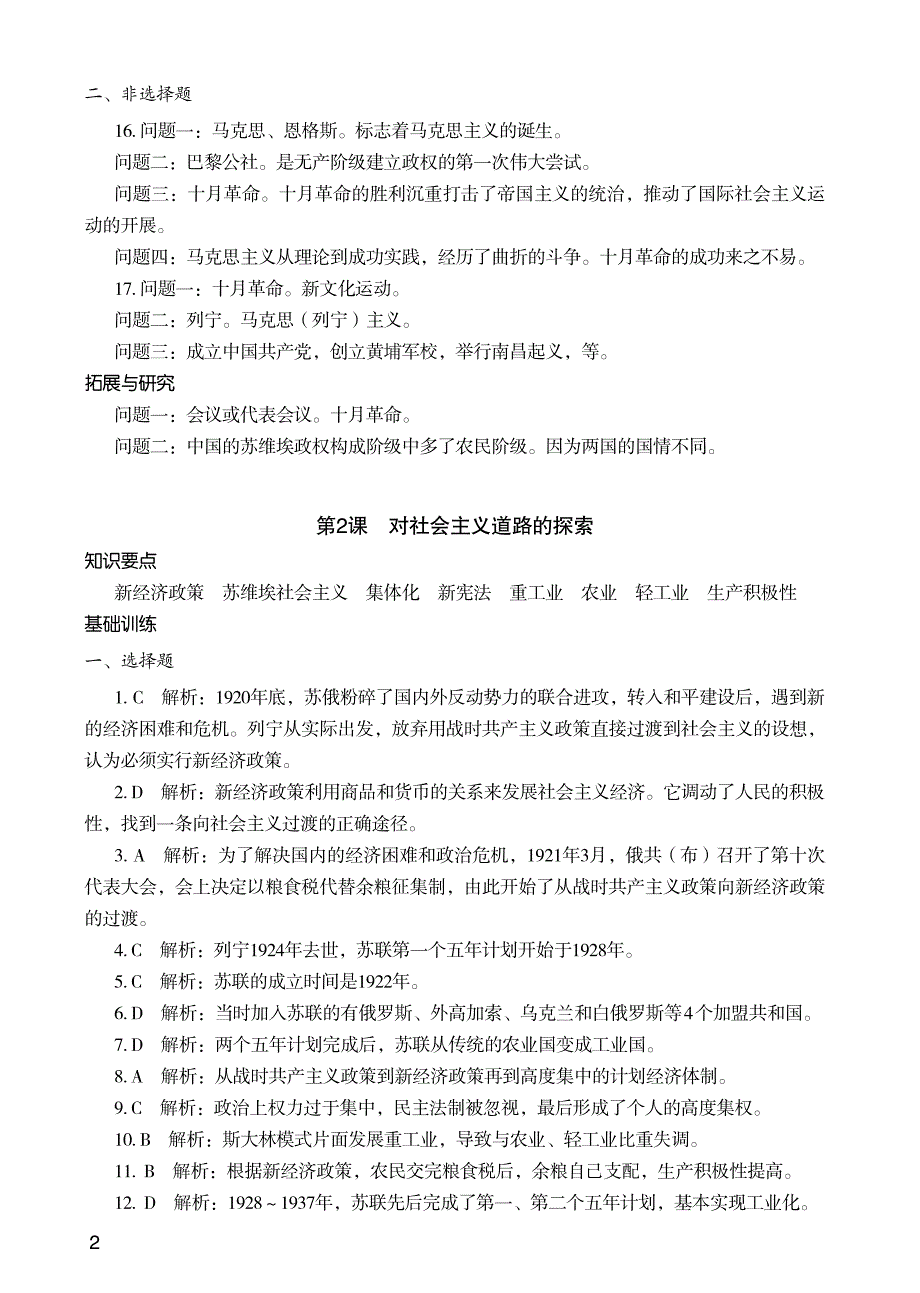 二、非选择题

16. 问题一：马克思、恩格斯。标志着马克思主义的诞生。

问题二：巴黎公社。是无产阶级建立政权的第一次伟大尝试。

问题三：十月革命。十月革命的胜利沉重打击了帝国主义的统治，推动了国际社会主义运动的开展。

问题四：马克思主义从理论到成功实践，经历了曲折的斗争。十月革命的成功来之不易。

17. 问题一：十月革命。新文化运动。

问题二：列宁。马克思（列宁）主义。

问题三：成立中国共产党，创立黄埔军校，举行南昌起义，等。

拓展与研究

问题一：会议或代表会议。十月革命。

问题二：中国的苏维埃政权构成阶级中多了农民阶级。因为两国的国情不同。

第2课　对社会主义道路的探索

知识要点

新经济政策　苏维埃社会主义　集体化　新宪法　重工业　农业　轻工业　生产积极性

基础训练

一、选择题

1. C　解析：1920年底，苏俄粉碎了国内外反动势力的联合进攻，转入和平建设后，遇到新的经济困难和危机。列宁从实际出发，放弃用战时共产主义政策直接过渡到社会主义的设想，认为必须实行新经济政策。

2. D　解析：新经济政策利用商品和货币的关系来发展社会主义经济。它调动了人民的积极性，找到一条向社会主义过渡的正确途径。

3. A　解析：为了解决国内的经济困难和政治危机，1921年3月，俄共（布）召开了第十次代表大会，会上决定以粮食税代替余粮征集制，由此开始了从战时共产主义政策向新经济政策的过渡。

4. C　解析：列宁1924年去世，苏联第一个五年计划开始于1928年。

5. C　解析：苏联的成立时间是1922年。

6. D　解析：当时加入苏联的有俄罗斯、外高加索、乌克兰和白俄罗斯等4个加盟共和国。

7. D　解析：两个五年计划完成后，苏联从传统的农业国变成工业国。

8. A　解析：从战时共产主义政策到新经济政策再到高度集中的计划经济体制。

9. C　解析：政治上权力过于集中，民主法制被忽视，最后形成了个人的高度集权。

10. B　解析：斯大林模式片面发展重工业，导致与农业、轻工业比重失调。

11. B　解析：根据新经济政策，农民交完粮食税后，余粮自己支配，生产积极性提高。

12. D　解析：1928～1937年，苏联先后完成了第一、第二个五年计划，基本实现工业化。

2